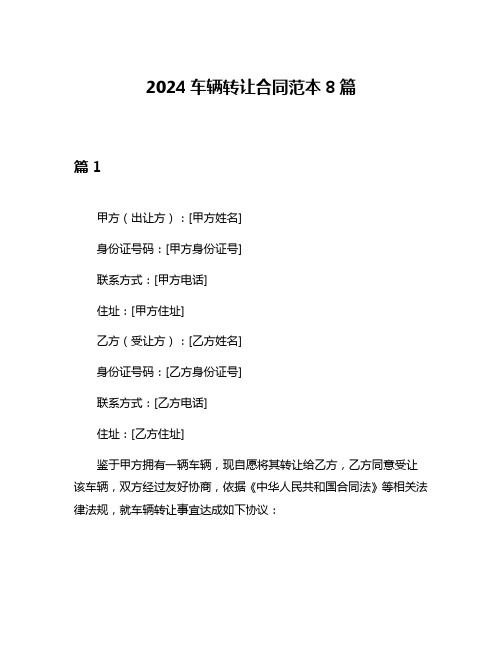 2024 车辆转让合同范本 8 篇

篇 1

甲方（出让方）：[甲方姓名]

身份证号码：[甲方身份证号]

联系方式：[甲方电话]

住址：[甲方住址]

乙方（受让方）：[乙方姓名]

身份证号码：[乙方身份证号]

联系方式：[乙方电话]

住址：[乙方住址]

鉴于甲方拥有一辆车辆，现自愿将其转让给乙方，乙方同意受让该车辆，双方经过友好协商，依据《中华人民共和国合同法》等相关法律法规，就车辆转让事宜达成如下协议：